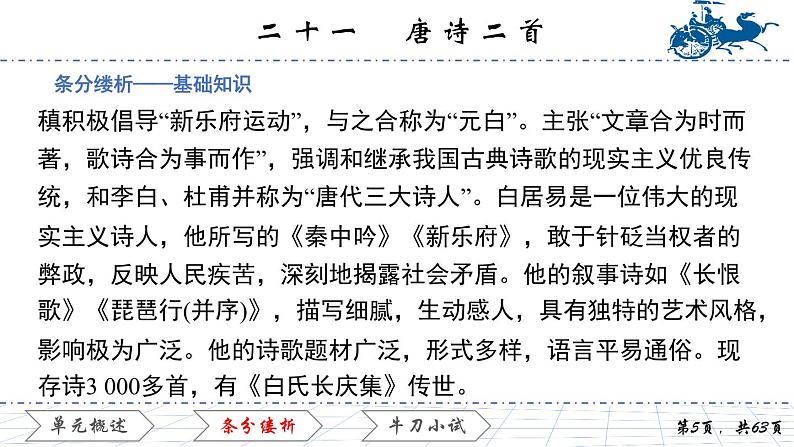 二十一　唐诗二首

条分缕析——基础知识

稹积极倡导“新乐府运动”，与之合称为“元白”。主张“文章合为时而著，歌诗合为事而作”，强调和继承我国古典诗歌的现实主义优良传统，和李白、杜甫并称为“唐代三大诗人”。白居易是一位伟大的现实主义诗人，他所写的《秦中吟》《新乐府》，敢于针砭当权者的弊政，反映人民疾苦，深刻地揭露社会矛盾。他的叙事诗如《长恨歌》《琵琶行(并序)》，描写细腻，生动感人，具有独特的艺术风格，影响极为广泛。他的诗歌题材广泛，形式多样，语言平易通俗。现存诗3 000多首，有《白氏长庆集》传世。

单元概述　条分缕析　牛刀小试　第5页，共63页